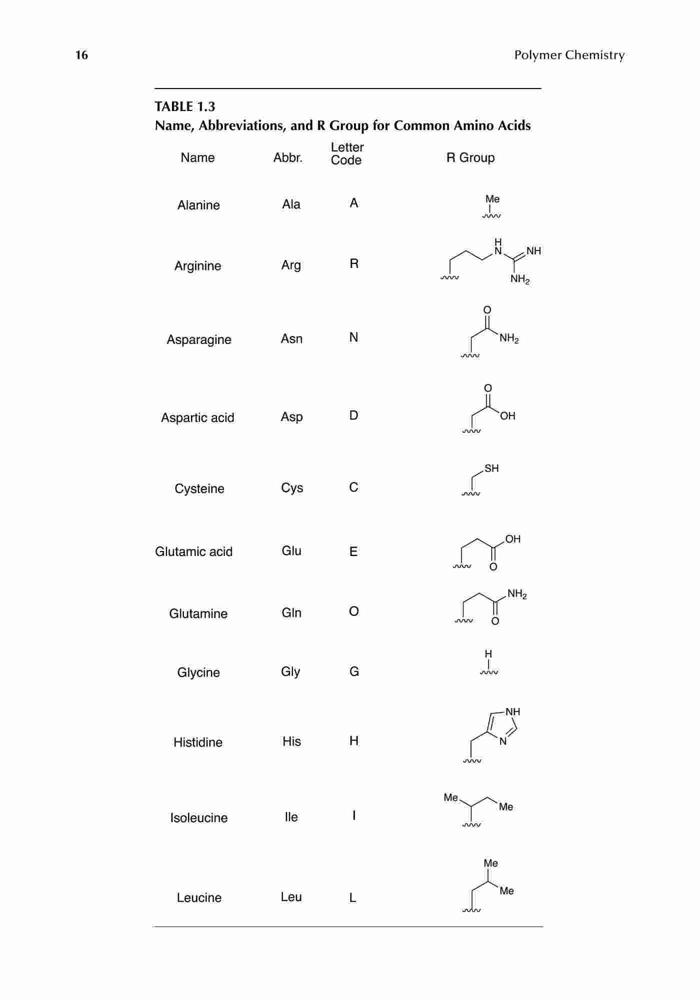 16

Polymer Chemistry

TABLE 1.3
Name, Abbreviations, and R Group for Common Amino Acids

| Name | Abbr. | Letter Code | R Group |
|---|---|---|---|
| Alanine | Ala | A | Me |
| Arginine | Arg | R | H N NH $NH_2$ |
| Asparagine | Asn | N | O $NH_2$ |
| Aspartic acid | Asp | D | O OH |
| Cysteine | Cys | C | SH |
| Glutamic acid | Glu | E | OH O |
| Glutamine | Gln | O | $NH_2$ O |
| Glycine | Gly | G | H |
| Histidine | His | H | NH N |
| Isoleucine | Ile | I | Me Me |
| Leucine | Leu | L | Me Me |